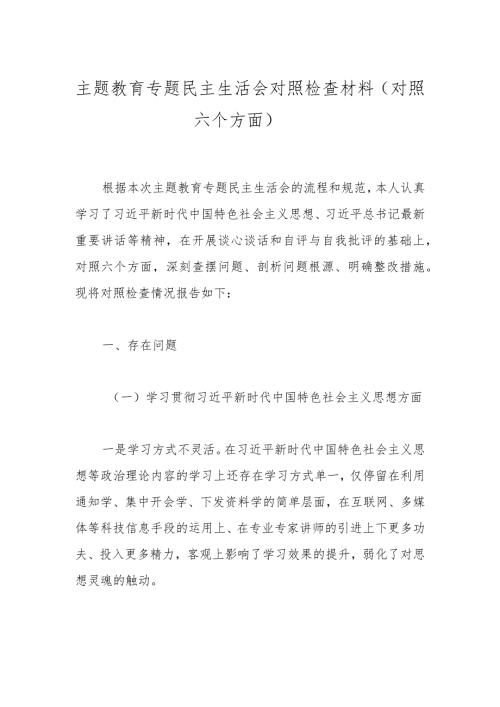 主题教育专题民主生活会对照检查材料（对照六个方面）

根据本次主题教育专题民主生活会的流程和规范，本人认真学习了习近平新时代中国特色社会主义思想、习近平总书记最新重要讲话等精神，在开展谈心谈话和自评与自我批评的基础上，对照六个方面，深刻查摆问题、剖析问题根源、明确整改措施。现将对照检查情况报告如下：

一、存在问题

（一）学习贯彻习近平新时代中国特色社会主义思想方面

一是学习方式不灵活。在习近平新时代中国特色社会主义思想等政治理论内容的学习上还存在学习方式单一，仅停留在利用通知学、集中开会学、下发资料学的简单层面，在互联网、多媒体等科技信息手段的运用上、在专业专家讲师的引进上下更多功夫、投入更多精力，客观上影响了学习效果的提升，弱化了对思想灵魂的触动。